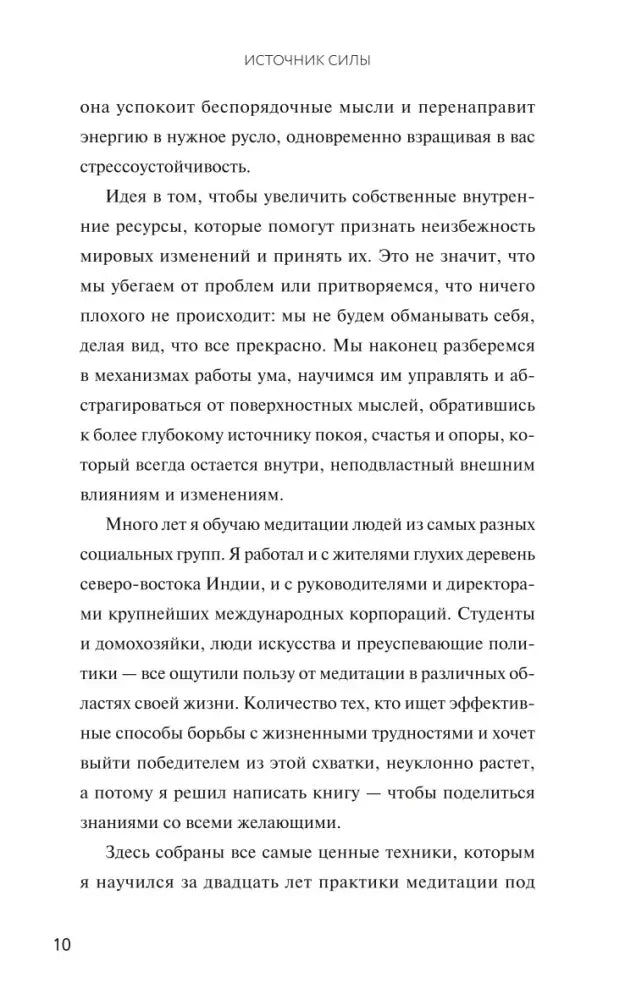 ИСТОЧНИК СИЛЫ

она успокоит беспорядочные мысли и перенаправит энергию в нужное русло, одновременно взращивая в вас стрессоустойчивость.

Идея в том, чтобы увеличить собственные внутренние ресурсы, которые помогут признать неизбежность мировых изменений и принять их. Это не значит, что мы убегаем от проблем или притворяемся, что ничего плохого не происходит: мы не будем обманывать себя, делая вид, что все прекрасно. Мы наконец разберемся в механизмах работы ума, научимся им управлять и абстрагироваться от поверхностных мыслей, обратившись к более глубокому источнику покоя, счастья и опоры, который всегда остается внутри, неподвластный внешним влияниям и изменениям.

Много лет я обучаю медитации людей из самых разных социальных групп. Я работал и с жителями глухих деревень северо-востока Индии, и с руководителями и директорами крупнейших международных корпораций. Студенты и домохозяйки, люди искусства и преуспевающие политики — все ощутили пользу от медитации в различных областях своей жизни. Количество тех, кто ищет эффективные способы борьбы с жизненными трудностями и хочет выйти победителем из этой схватки, неуклонно растет, а потому я решил написать книгу — чтобы поделиться знаниями со всеми желающими.

Здесь собраны все самые ценные техники, которым я научился за двадцать лет практики медитации под

10